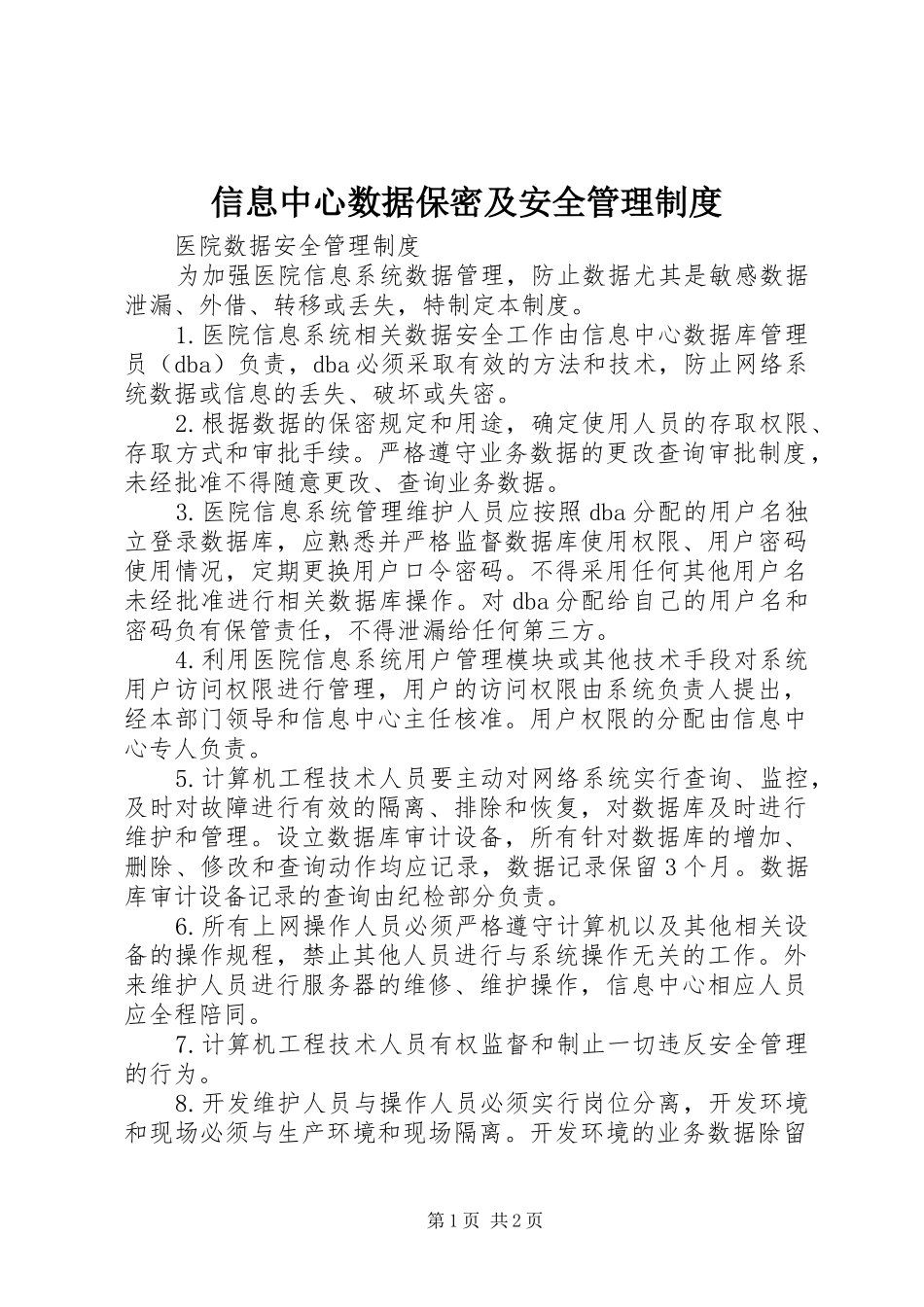 信息中心数据保密及安全管理制度

医院数据安全管理制度

为加强医院信息系统数据管理，防止数据尤其是敏感数据泄漏、外借、转移或丢失，特制定本制度。

1.医院信息系统相关数据安全工作由信息中心数据库管理员（dba）负责，dba必须采取有效的方法和技术，防止网络系统数据或信息的丢失、破坏或失密。

2.根据数据的保密规定和用途，确定使用人员的存取权限、存取方式和审批手续。严格遵守业务数据的更改查询审批制度，未经批准不得随意更改、查询业务数据。

3.医院信息系统管理维护人员应按照dba分配的用户名独立登录数据库，应熟悉并严格监督数据库使用权限、用户密码使用情况，定期更换用户口令密码。不得采用任何其他用户名未经批准进行相关数据库操作。对dba分配给自己的用户名和密码负有保管责任，不得泄漏给任何第三方。

4.利用医院信息系统用户管理模块或其他技术手段对系统用户访问权限进行管理，用户的访问权限由系统负责人提出，经本部门领导和信息中心主任核准。用户权限的分配由信息中心专人负责。

5.计算机工程技术人员要主动对网络系统实行查询、监控，及时对故障进行有效的隔离、排除和恢复，对数据库及时进行维护和管理。设立数据库审计设备，所有针对数据库的增加、删除、修改和查询动作均应记录，数据记录保留3个月。数据库审计设备记录的查询由纪检部分负责。

6.所有上网操作人员必须严格遵守计算机以及其他相关设备的操作规程，禁止其他人员进行与系统操作无关的工作。外来维护人员进行服务器的维修、维护操作，信息中心相应人员应全程陪同。

7.计算机工程技术人员有权监督和制止一切违反安全管理的行为。

8.开发维护人员与操作人员必须实行岗位分离，开发环境和现场必须与生产环境和现场隔离。开发环境的业务数据除留

第1页 共2页